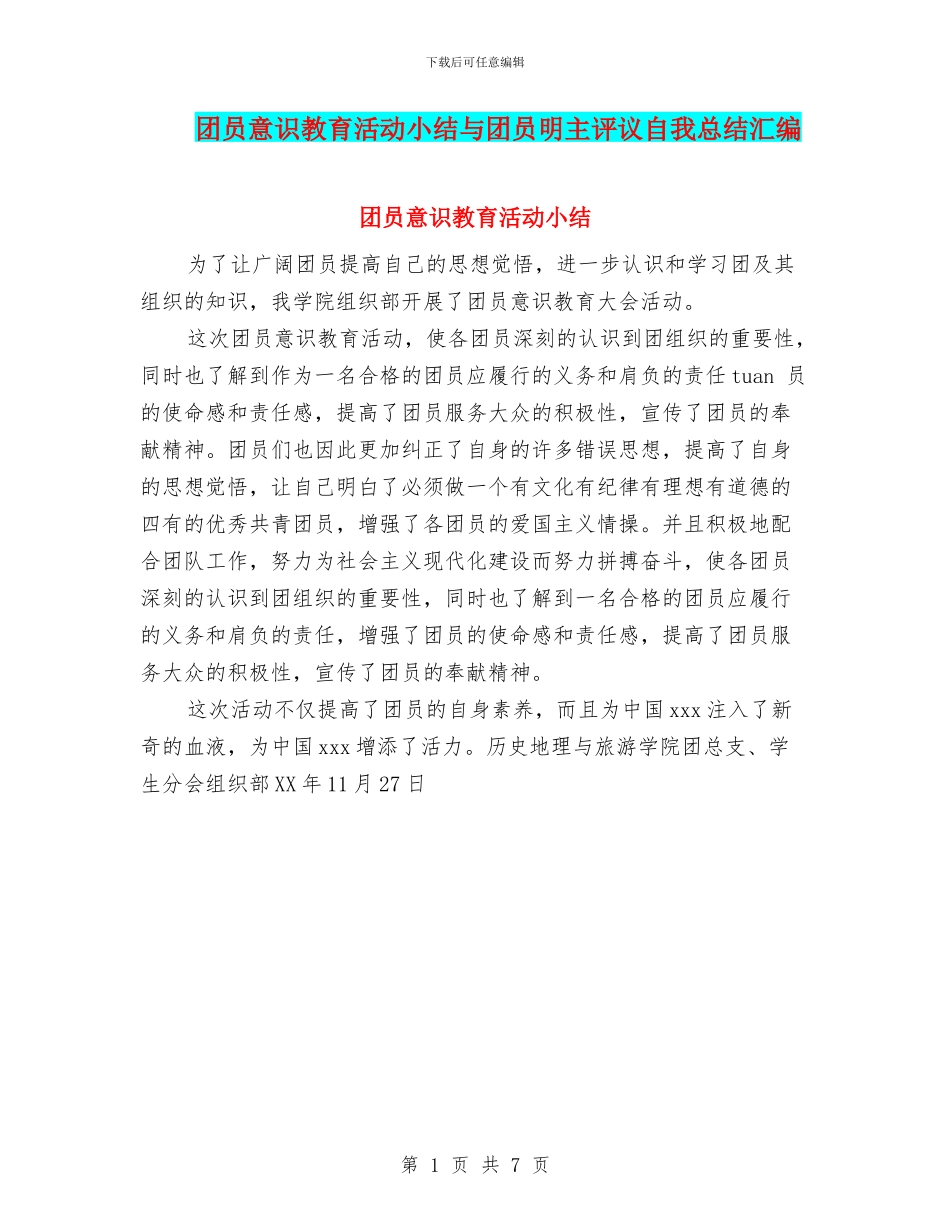 下载后可任意编辑

团员意识教育活动小结与团员明主评议自我总结汇编

团员意识教育活动小结

为了让广阔团员提高自己的思想觉悟，进一步认识和学习团及其组织的知识，我学院组织部开展了团员意识教育大会活动。

这次团员意识教育活动，使各团员深刻的认识到团组织的重要性，同时也了解到作为一名合格的团员应履行的义务和肩负的责任 tuan 员的使命感和责任感，提高了团员服务大众的积极性，宣传了团员的奉献精神。团员们也因此更加纠正了自身的许多错误思想，提高了自身的思想觉悟，让自己明白了必须做一个有文化有纪律有理想有道德的四有的优秀共青团员，增强了各团员的爱国主义情操。并且积极地配合团队工作，努力为社会主义现代化建设而努力拼搏奋斗，使各团员深刻的认识到团组织的重要性，同时也了解到一名合格的团员应履行的义务和肩负的责任，增强了团员的使命感和责任感，提高了团员服务大众的积极性，宣传了团员的奉献精神。

这次活动不仅提高了团员的自身素养，而且为中国 xxx 注入了新奇的血液，为中国 xxx 增添了活力。历史地理与旅游学院团总支、学生分会组织部 XX 年 11 月 27 日

第 1 页 共 7 页